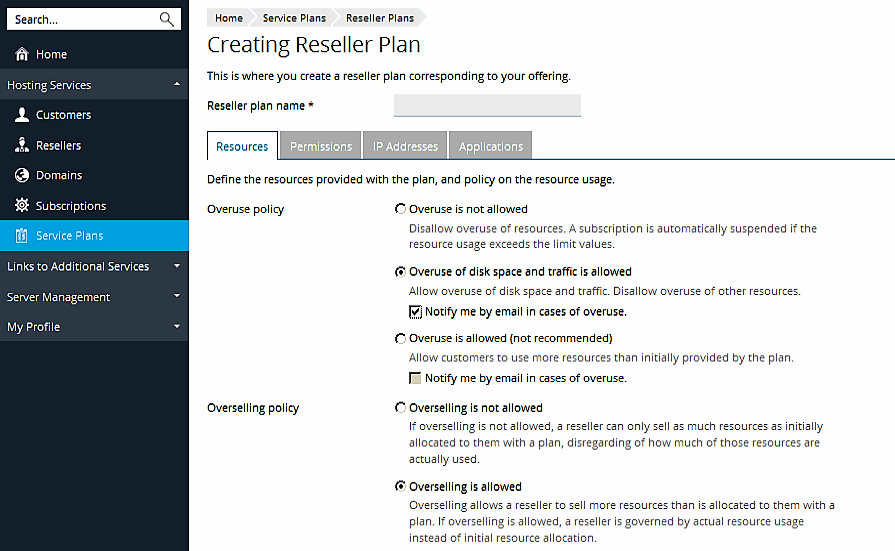 Search...

Home

Hosting Services

Customers

Resellers

Domains

Subscriptions

Service Plans

Links to Additional Services

Server Management

My Profile

Home Service Plans Reseller Plans

Creating Reseller Plan

This is where you create a reseller plan corresponding to your offering.

Reseller plan name *

Resources Permissions IP Addresses Applications

Define the resources provided with the plan, and policy on the resource usage.

Overuse policy

Overuse is not allowed

Disallow overuse of resources. A subscription is automatically suspended if the resource usage exceeds the limit values.

Overuse of disk space and traffic is allowed

Allow overuse of disk space and traffic. Disallow overuse of other resources.

Notify me by email in cases of overuse.

Overuse is allowed (not recommended)

Allow customers to use more resources than initially provided by the plan.

Notify me by email in cases of overuse.

Overselling policy

Overselling is not allowed

If overselling is not allowed, a reseller can only sell as much resources as initially allocated to them with a plan, disregarding of how much of those resources are actually used.

Overselling is allowed

Overselling allows a reseller to sell more resources than is allocated to them with a plan. If overselling is allowed, a reseller is governed by actual resource usage instead of initial resource allocation.